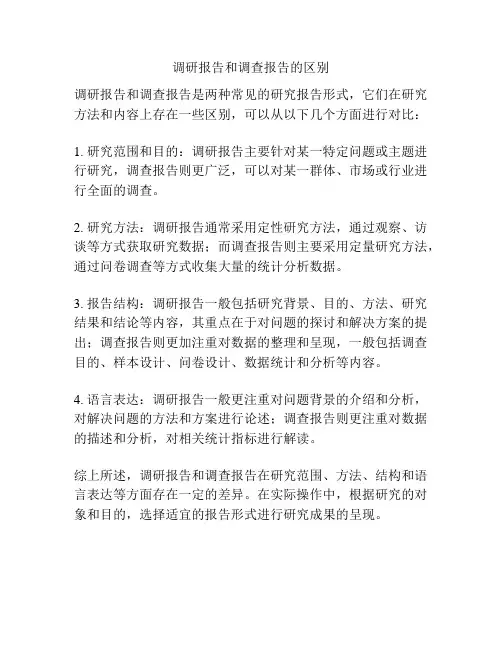 调研报告和调查报告的区别

调研报告和调查报告是两种常见的研究报告形式，它们在研究方法和内容上存在一些区别，可以从以下几个方面进行对比：

1. 研究范围和目的：调研报告主要针对某一特定问题或主题进行研究，调查报告则更广泛，可以对某一群体、市场或行业进行全面的调查。

2. 研究方法：调研报告通常采用定性研究方法，通过观察、访谈等方式获取研究数据；而调查报告则主要采用定量研究方法，通过问卷调查等方式收集大量的统计分析数据。

3. 报告结构：调研报告一般包括研究背景、目的、方法、研究结果和结论等内容，其重点在于对问题的探讨和解决方案的提出；调查报告则更加注重对数据的整理和呈现，一般包括调查目的、样本设计、问卷设计、数据统计和分析等内容。

4. 语言表达：调研报告一般更注重对问题背景的介绍和分析，对解决问题的方法和方案进行论述；调查报告则更注重对数据的描述和分析，对相关统计指标进行解读。

综上所述，调研报告和调查报告在研究范围、方法、结构和语言表达等方面存在一定的差异。在实际操作中，根据研究的对象和目的，选择适宜的报告形式进行研究成果的呈现。